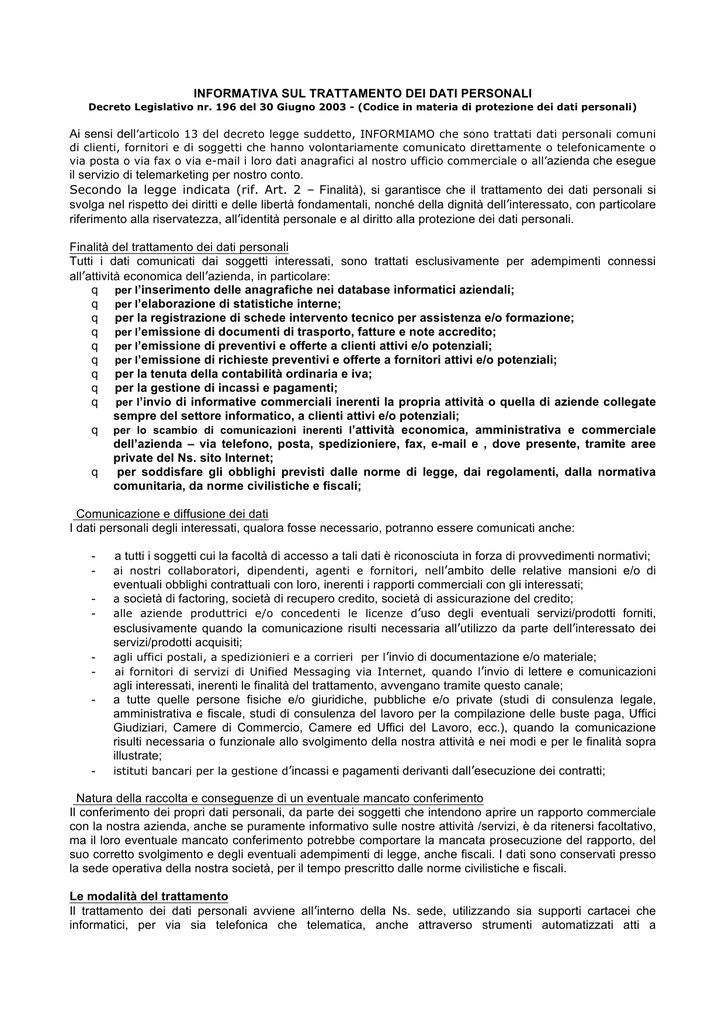 INFORMATIVA SUL TRATTAMENTO DEI DATI PERSONALI
Decreto Legislativo nr. 196 del 30 Giugno 2003 - (Codice in materia di protezione dei dati personali)

Ai sensi dell'articolo 13 del decreto legge suddetto, INFORMIAMO che sono trattati dati personali comuni di clienti, fornitori e di soggetti che hanno volontariamente comunicato direttamente o telefonicamente o via posta o via fax o via e-mail i loro dati anagrafici al nostro ufficio commerciale o all'azienda che esegue il servizio di telemarketing per nostro conto.
Secondo la legge indicata (rif. Art. 2 – Finalità), si garantisce che il trattamento dei dati personali si svolga nel rispetto dei diritti e delle libertà fondamentali, nonché della dignità dell'interessato, con particolare riferimento alla riservatezza, all'identità personale e al diritto alla protezione dei dati personali.

Finalità del trattamento dei dati personali
Tutti i dati comunicati dai soggetti interessati, sono trattati esclusivamente per adempimenti connessi all'attività economica dell'azienda, in particolare:
q per l'inserimento delle anagrafiche nei database informatici aziendali;
q per l'elaborazione di statistiche interne;
q per la registrazione di schede intervento tecnico per assistenza e/o formazione;
q per l'emissione di documenti di trasporto, fatture e note accredito;
q per l'emissione di preventivi e offerte a clienti attivi e/o potenziali;
q per l'emissione di richieste preventivi e offerte a fornitori attivi e/o potenziali;
q per la tenuta della contabilità ordinaria e iva;
q per la gestione di incassi e pagamenti;
q per l'invio di informative commerciali inerenti la propria attività o quella di aziende collegate sempre del settore informatico, a clienti attivi e/o potenziali;
q per lo scambio di comunicazioni inerenti l'attività economica, amministrativa e commerciale dell'azienda – via telefono, posta, spedizioniere, fax, e-mail e , dove presente, tramite aree private del Ns. sito Internet;
q per soddisfare gli obblighi previsti dalle norme di legge, dai regolamenti, dalla normativa comunitaria, da norme civilistiche e fiscali;

Comunicazione e diffusione dei dati
I dati personali degli interessati, qualora fosse necessario, potranno essere comunicati anche:

- a tutti i soggetti cui la facoltà di accesso a tali dati è riconosciuta in forza di provvedimenti normativi;
- ai nostri collaboratori, dipendenti, agenti e fornitori, nell'ambito delle relative mansioni e/o di eventuali obblighi contrattuali con loro, inerenti i rapporti commerciali con gli interessati;
- a società di factoring, società di recupero credito, società di assicurazione del credito;
- alle aziende produttrici e/o concedenti le licenze d'uso degli eventuali servizi/prodotti forniti, esclusivamente quando la comunicazione risulti necessaria all'utilizzo da parte dell'interessato dei servizi/prodotti acquisiti;
- agli uffici postali, a spedizionieri e a corrieri per l'invio di documentazione e/o materiale;
- ai fornitori di servizi di Unified Messaging via Internet, quando l'invio di lettere e comunicazioni agli interessati, inerenti le finalità del trattamento, avvengano tramite questo canale;
- a tutte quelle persone fisiche e/o giuridiche, pubbliche e/o private (studi di consulenza legale, amministrativa e fiscale, studi di consulenza del lavoro per la compilazione delle buste paga, Uffici Giudiziari, Camere di Commercio, Camere ed Uffici del Lavoro, ecc.), quando la comunicazione risulti necessaria o funzionale allo svolgimento della nostra attività e nei modi e per le finalità sopra illustrate;
- istituti bancari per la gestione d'incassi e pagamenti derivanti dall'esecuzione dei contratti;

Natura della raccolta e conseguenze di un eventuale mancato conferimento
Il conferimento dei propri dati personali, da parte dei soggetti che intendono aprire un rapporto commerciale con la nostra azienda, anche se puramente informativo sulle nostre attività /servizi, è da ritenersi facoltativo, ma il loro eventuale mancato conferimento potrebbe comportare la mancata prosecuzione del rapporto, del suo corretto svolgimento e degli eventuali adempimenti di legge, anche fiscali. I dati sono conservati presso la sede operativa della nostra società, per il tempo prescritto dalle norme civilistiche e fiscali.

Le modalità del trattamento
Il trattamento dei dati personali avviene all'interno della Ns. sede, utilizzando sia supporti cartacei che informatici, per via sia telefonica che telematica, anche attraverso strumenti automatizzati atti a